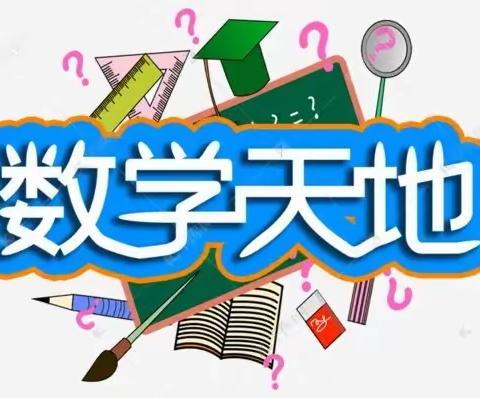 数学天地